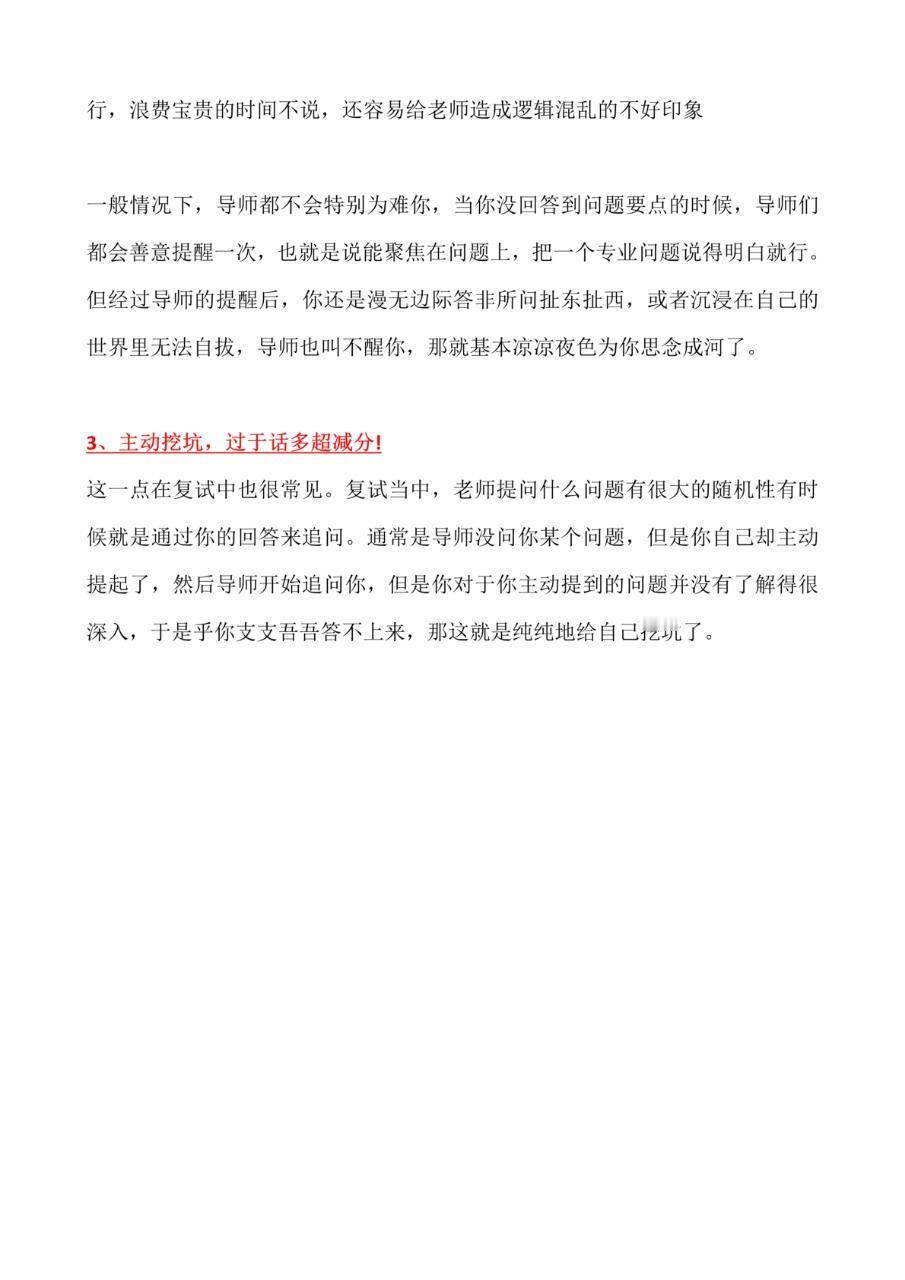 行，浪费宝贵的时间不说，还容易给老师造成逻辑混乱的不好印象

一般情况下，导师都不会特别为难你，当你没回答到问题要点的时候，导师们都会善意提醒一次，也就是说能聚焦在问题上，把一个专业问题说得明白就行。但经过导师的提醒后，你还是漫无边际答非所问扯东扯西，或者沉浸在自己的世界里无法自拔，导师也叫不醒你，那就基本凉凉夜色为你思念成河了。

3、主动挖坑，过于话多超减分!
这一点在复试中也很常见。复试当中，老师提问什么问题有很大的随机性有时候就是通过你的回答来追问。通常是导师没问你某个问题，但是你自己却主动提起了，然后导师开始追问你，但是你对于你主动提到的问题并没有了解得很深入，于是乎你支支吾吾答不上来，那这就是纯纯地给自己挖坑了。